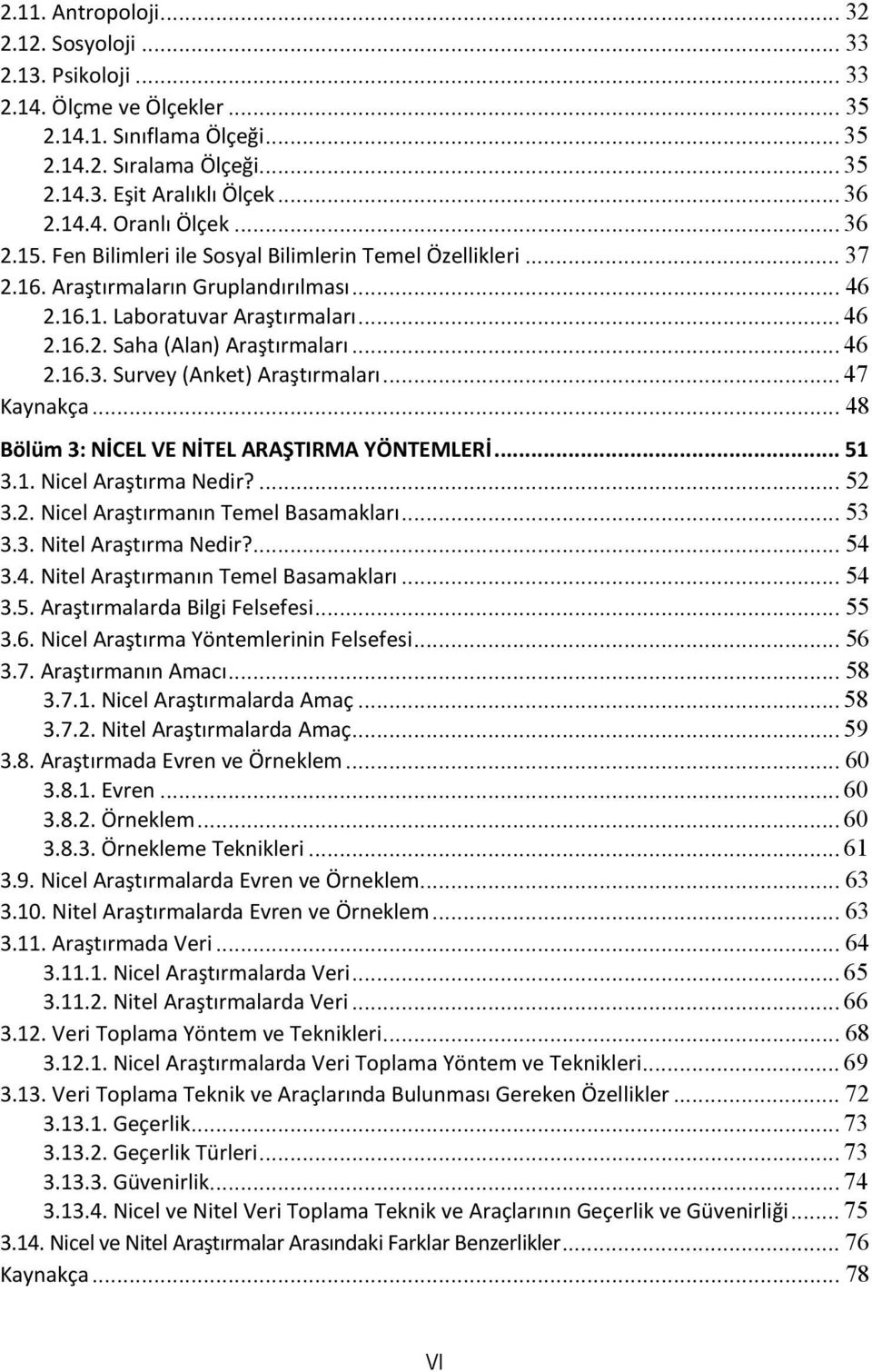 2.11. Antropoloji ... 32
2.12. Sosyoloji ... 33
2.13. Psikoloji ... 33
2.14. Ölçme ve Ölçekler ... 35
2.14.1. Sınıflama Ölçeği ... 35
2.14.2. Sıralama Ölçeği ... 35
2.14.3. Eşit Aralıklı Ölçek ... 36
2.14.4. Oranlı Ölçek ... 36
2.15. Fen Bilimleri ile Sosyal Bilimlerin Temel Özellikleri ... 37
2.16. Araştırmaların Gruplandırılması ... 46
2.16.1. Laboratuvar Araştırmaları ... 46
2.16.2. Saha (Alan) Araştırmaları ... 46
2.16.3. Survey (Anket) Araştırmaları ... 47
Kaynakça ... 48
Bölüm 3: NİCEL VE NİTEL ARAŞTIRMA YÖNTEMLERİ ... 51
3.1. Nicel Araştırma Nedir? ... 52
3.2. Nicel Araştırmanın Temel Basamakları ... 53
3.3. Nitel Araştırma Nedir? ... 54
3.4. Nitel Araştırmanın Temel Basamakları ... 54
3.5. Araştırmalarda Bilgi Felsefesi ... 55
3.6. Nicel Araştırma Yöntemlerinin Felsefesi ... 56
3.7. Araştırmanın Amacı ... 58
3.7.1. Nicel Araştırmalarda Amaç ... 58
3.7.2. Nitel Araştırmalarda Amaç ... 59
3.8. Araştırmada Evren ve Örneklem ... 60
3.8.1. Evren ... 60
3.8.2. Örneklem ... 60
3.8.3. Örnekleme Teknikleri ... 61
3.9. Nicel Araştırmalarda Evren ve Örneklem ... 63
3.10. Nitel Araştırmalarda Evren ve Örneklem ... 63
3.11. Araştırmada Veri ... 64
3.11.1. Nicel Araştırmalarda Veri ... 65
3.11.2. Nitel Araştırmalarda Veri ... 66
3.12. Veri Toplama Yöntem ve Teknikleri ... 68
3.12.1. Nicel Araştırmalarda Veri Toplama Yöntem ve Teknikleri ... 69
3.13. Veri Toplama Teknik ve Araçlarında Bulunması Gereken Özellikler ... 72
3.13.1. Geçerlik ... 73
3.13.2. Geçerlik Türleri ... 73
3.13.3. Güvenirlik ... 74
3.13.4. Nicel ve Nitel Veri Toplama Teknik ve Araçlarının Geçerlik ve Güvenirliği ... 75
3.14. Nicel ve Nitel Araştırmalar Arasındaki Farklar Benzerlikler ... 76
Kaynakça ... 78

VI